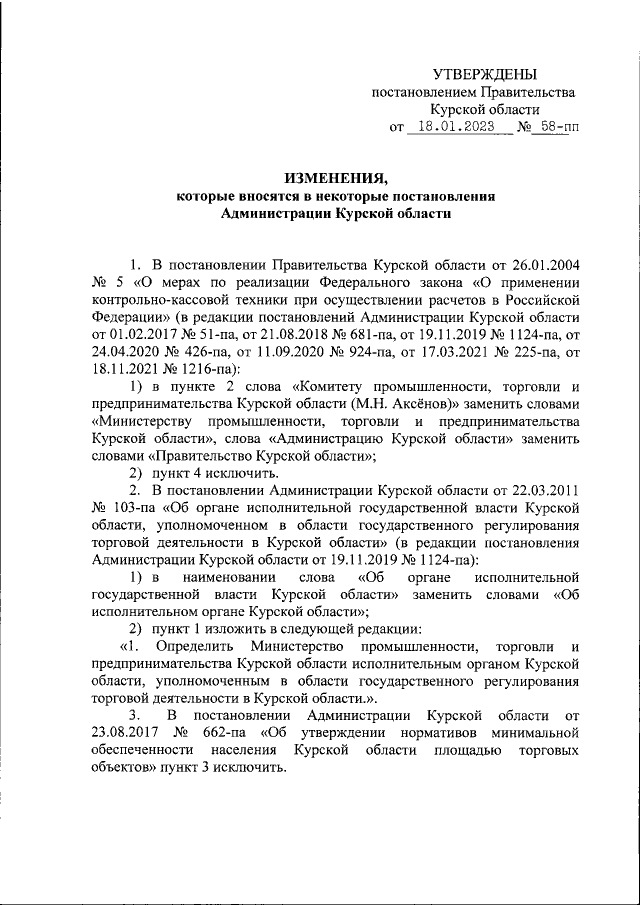 УТВЕРЖДЕНЫ
постановлением Правительства
Курской области
от 18.01.2023 № 58-пп

ИЗМЕНЕНИЯ,
которые вносятся в некоторые постановления
Администрации Курской области

1. В постановлении Правительства Курской области от 26.01.2004 № 5 «О мерах по реализации Федерального закона «О применении контрольно-кассовой техники при осуществлении расчетов в Российской Федерации» (в редакции постановлений Администрации Курской области от 01.02.2017 № 51-па, от 21.08.2018 № 681-па, от 19.11.2019 № 1124-па, от 24.04.2020 № 426-па, от 11.09.2020 № 924-па, от 17.03.2021 № 225-па, от 18.11.2021 № 1216-па):

1) в пункте 2 слова «Комитету промышленности, торговли и предпринимательства Курской области (М.Н. Аксёнов)» заменить словами «Министерству промышленности, торговли и предпринимательства Курской области», слова «Администрацию Курской области» заменить словами «Правительство Курской области»;

2) пункт 4 исключить.

2. В постановлении Администрации Курской области от 22.03.2011 № 103-па «Об органе исполнительной государственной власти Курской области, уполномоченном в области государственного регулирования торговой деятельности в Курской области» (в редакции постановления Администрации Курской области от 19.11.2019 № 1124-па):

1) в наименовании слова «Об органе исполнительной государственной власти Курской области» заменить словами «Об исполнительном органе Курской области»;

2) пункт 1 изложить в следующей редакции:

«1. Определить Министерство промышленности, торговли и предпринимательства Курской области исполнительным органом Курской области, уполномоченным в области государственного регулирования торговой деятельности в Курской области.».

3. В постановлении Администрации Курской области от 23.08.2017 № 662-па «Об утверждении нормативов минимальной обеспеченности населения Курской области площадью торговых объектов» пункт 3 исключить.